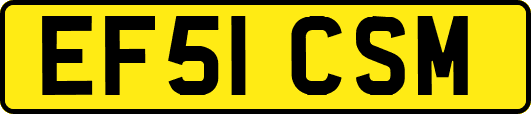 EF51 CSM